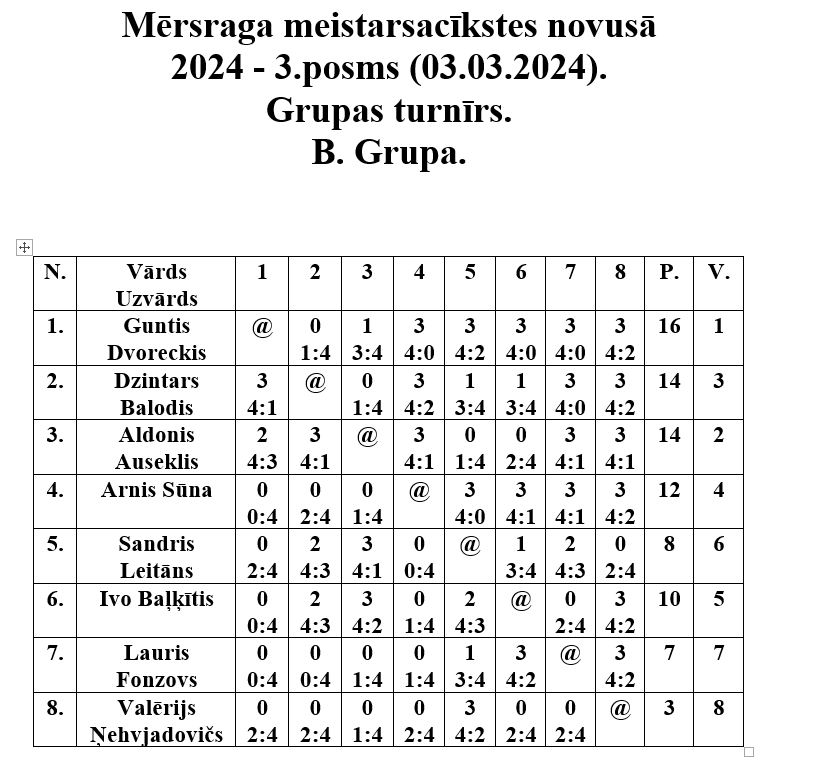 Mērsraga meistarsacīkstes novusā 2024 - 3.posms (03.03.2024). Grupas turnīrs. B. Grupa.

| N. | Vārds Uzvārds | 1 | 2 | 3 | 4 | 5 | 6 | 7 | 8 | P. | V. |
|---|---|---|---|---|---|---|---|---|---|---|---|
| 1. | Guntis Dvoreckis | @ | 0 1:4 | 1 3:4 | 3 4:0 | 3 4:2 | 3 4:0 | 3 4:0 | 3 4:2 | 16 | 1 |
| 2. | Dzintars Balodis | 3 4:1 | @ | 0 1:4 | 3 4:2 | 1 3:4 | 1 3:4 | 3 4:0 | 3 4:2 | 14 | 3 |
| 3. | Aldonis Auseklis | 2 4:3 | 3 4:1 | @ | 3 4:1 | 0 1:4 | 0 2:4 | 3 4:1 | 3 4:1 | 14 | 2 |
| 4. | Arnis Sūna | 0 0:4 | 0 2:4 | 0 1:4 | @ | 3 4:0 | 3 4:1 | 3 4:1 | 3 4:2 | 12 | 4 |
| 5. | Sandris Leitāns | 0 2:4 | 2 4:3 | 3 4:1 | 0 0:4 | @ | 1 3:4 | 2 4:3 | 0 2:4 | 8 | 6 |
| 6. | Ivo Baļķītis | 0 0:4 | 2 4:3 | 3 4:2 | 0 1:4 | 2 4:3 | @ | 0 2:4 | 3 4:2 | 10 | 5 |
| 7. | Lauris Fonzovs | 0 0:4 | 0 0:4 | 0 1:4 | 0 1:4 | 1 3:4 | 3 4:2 | @ | 3 4:2 | 7 | 7 |
| 8. | Valērijs Ņehvjadovičs | 0 2:4 | 0 2:4 | 0 1:4 | 0 2:4 | 3 4:2 | 0 2:4 | 0 2:4 | @ | 3 | 8 |